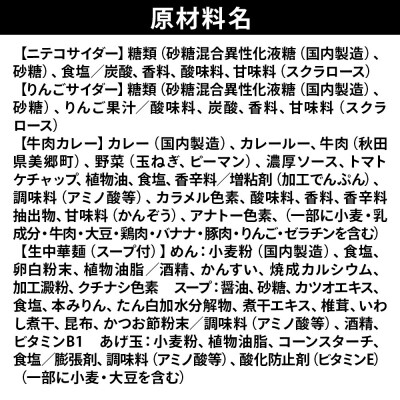 原材料名

【ニテコサイダー】糖類（砂糖混合異性化液糖（国内製造）、砂糖）、食塩／炭酸、香料、酸味料、甘味料（スクラロース）
【りんごサイダー】糖類（砂糖混合異性化液糖（国内製造）、砂糖）、りんご果汁／酸味料、炭酸、香料、甘味料（スクラロース）
【牛肉カレー】カレー（国内製造）、カレールー、牛肉（秋田県美郷町）、野菜（玉ねぎ、ピーマン）、濃厚ソース、トマトケチャップ、植物油、食塩、香辛料／増粘剤（加工でんぷん）、調味料（アミノ酸等）、カラメル色素、酸味料、香料、香辛料抽出物、甘味料（かんぞう）、アナトー色素、（一部に小麦・乳成分・牛肉・大豆・鶏肉・バナナ・豚肉・りんご・ゼラチンを含む）
【生中華麺（スープ付）】めん：小麦粉（国内製造）、食塩、卵白粉末、植物油脂／酒精、かんすい、焼成カルシウム、加工澱粉、クチナシ色素　スープ：醤油、砂糖、カツオエキス、食塩、本みりん、たん白加水分解物、煮干エキス、椎茸、いわし煮干、昆布、かつお節粉末／調味料（アミノ酸等）、酒精、ビタミンB1　あげ玉：小麦粉、植物油脂、コーンスターチ、食塩／膨張剤、調味料（アミノ酸等）、酸化防止剤（ビタミンE）（一部に小麦・大豆を含む）